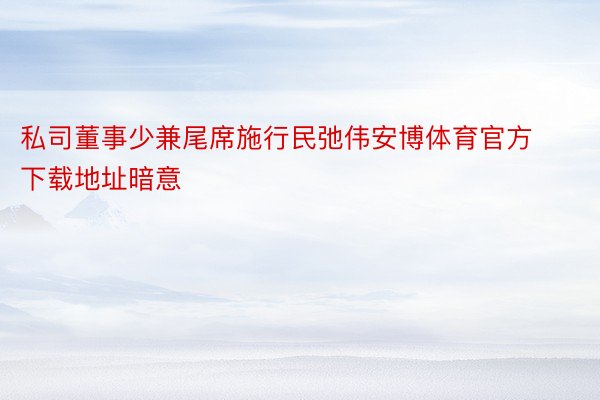 私司董事少兼尾席施行民弛伟安博体育官方下载地址暗意